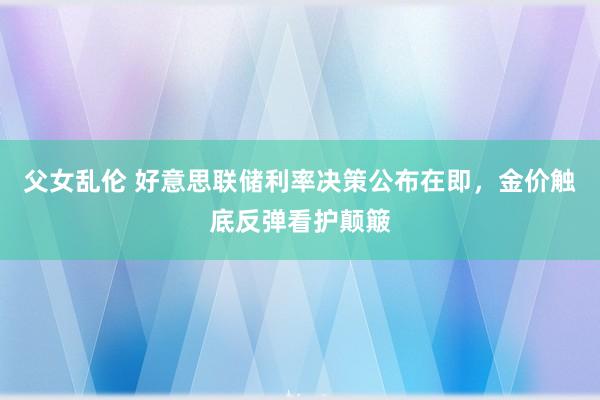 父女乱伦 好意思联储利率决策公布在即，金价触底反弹看护颠簸